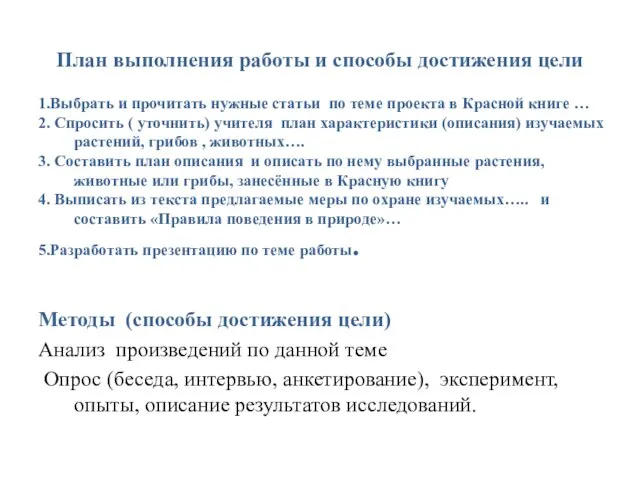 План выполнения работы и способы достижения цели

1.Выбрать и прочитать нужные статьи по теме проекта в Красной книге …
2. Спросить ( уточнить) учителя план характеристики (описания) изучаемых растений, грибов , животных….
3. Составить план описания и описать по нему выбранные растения, животные или грибы, занесённые в Красную книгу
4. Выписать из текста предлагаемые меры по охране изучаемых….. и составить «Правила поведения в природе»…

5.Разработать презентацию по теме работы.

Методы (способы достижения цели)
Анализ произведений по данной теме
Опрос (беседа, интервью, анкетирование), эксперимент, опыты, описание результатов исследований.